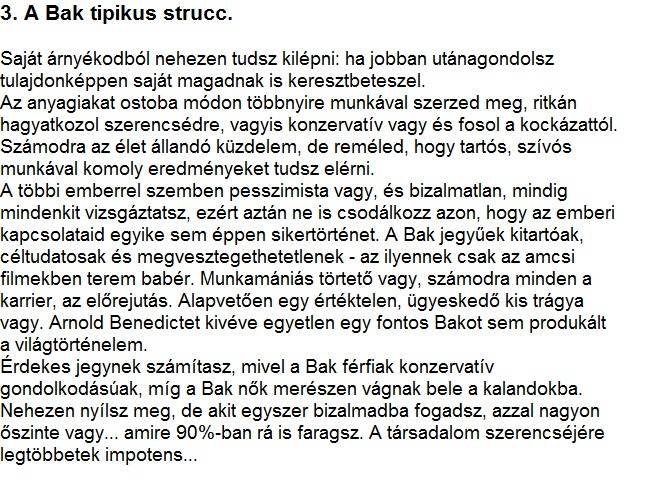 3. A Bak tipikus strucc.

Saját árnyékodból nehezen tudsz kilépni: ha jobban utánagondolsz tulajdonképpen saját magadnak is keresztbeteszel.
Az anyagiakat ostoba módon többnyire munkával szerzed meg, ritkán hagyatkozol szerencsédre, vagyis konzervatív vagy és fosol a kockázattól.
Számodra az élet állandó küzdelem, de reméled, hogy tartós, szívós munkával komoly eredményeket tudsz elérni.
A többi emberrel szemben pesszimista vagy, és bizalmatlan, mindig mindenkit vizsgáztatsz, ezért aztán ne is csodálkozz azon, hogy az emberi kapcsolataid egyike sem éppen sikertörténet. A Bak jegyűek kitartóak, céltudatosak és megvesztegethetetlenek - az ilyennek csak az amcsi filmekben terem babér. Munkamániás törtető vagy, számodra minden a karrier, az előrejutás. Alapvetően egy értéktelen, ügyeskedő kis trágya vagy. Arnold Benedictet kivéve egyetlen egy fontos Bakot sem produkált a világtörténelem.
Érdekes jegynek számítasz, mivel a Bak férfiak konzervatív gondolkodásúak, míg a Bak nők merészen vágnak bele a kalandokba.
Nehezen nyílsz meg, de akit egyszer bizalmadba fogadsz, azzal nagyon őszinte vagy... amire 90%-ban rá is faragsz. A társadalom szerencséjére legtöbbetek impotens...